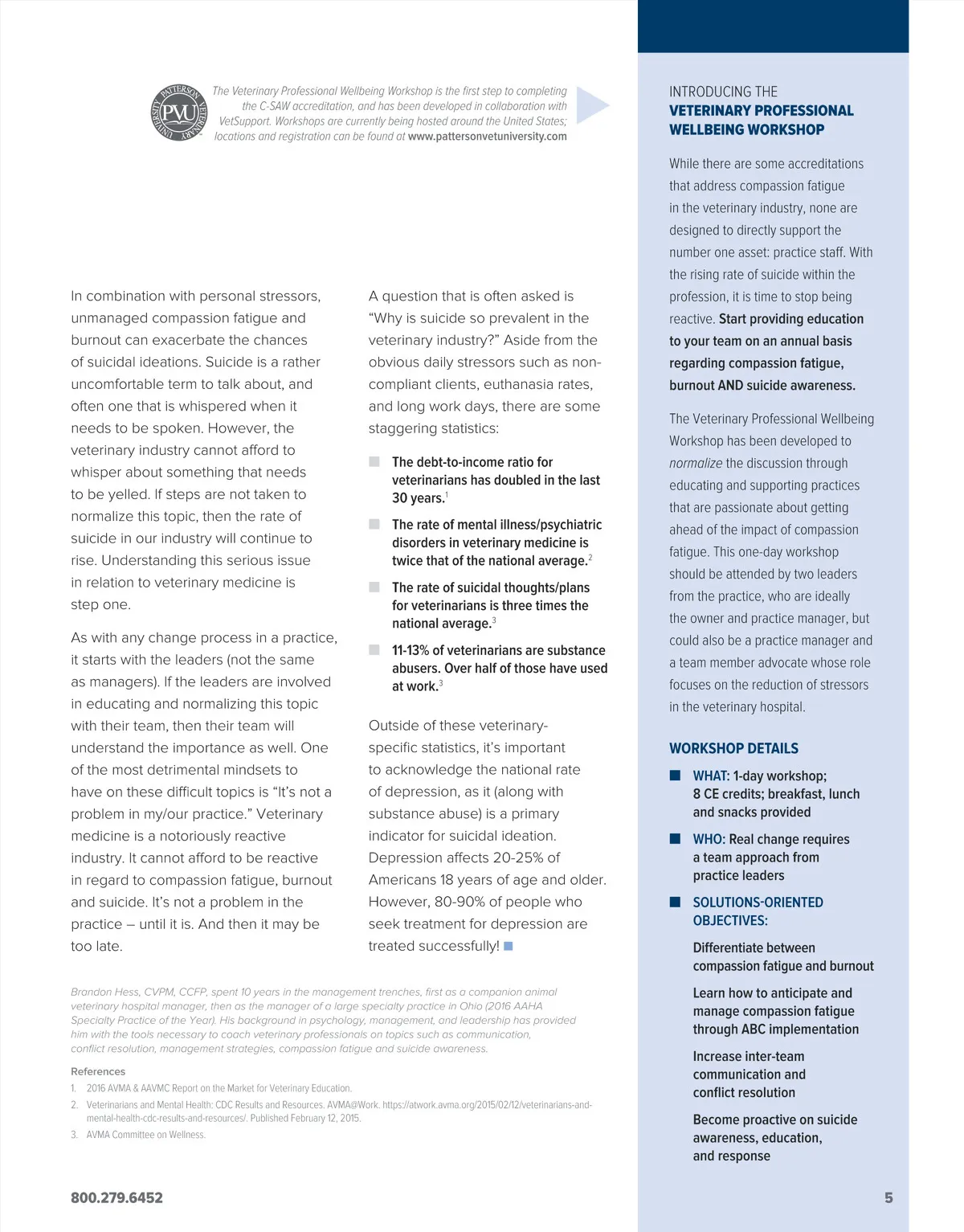 PATTERSON VETERINARY UNIVERSITY PVU

The Veterinary Professional Wellbeing Workshop is the first step to completing the C-SAW accreditation, and has been developed in collaboration with VetSupport. Workshops are currently being hosted around the United States; locations and registration can be found at www.pattersonvetuniversity.com

In combination with personal stressors, unmanaged compassion fatigue and burnout can exacerbate the chances of suicidal ideations. Suicide is a rather uncomfortable term to talk about, and often one that is whispered when it needs to be spoken. However, the veterinary industry cannot afford to whisper about something that needs to be yelled. If steps are not taken to normalize this topic, then the rate of suicide in our industry will continue to rise. Understanding this serious issue in relation to veterinary medicine is step one.

As with any change process in a practice, it starts with the leaders (not the same as managers). If the leaders are involved in educating and normalizing this topic with their team, then their team will understand the importance as well. One of the most detrimental mindsets to have on these difficult topics is “It’s not a problem in my/our practice.” Veterinary medicine is a notoriously reactive industry. It cannot afford to be reactive in regard to compassion fatigue, burnout and suicide. It’s not a problem in the practice – until it is. And then it may be too late.

A question that is often asked is “Why is suicide so prevalent in the veterinary industry?” Aside from the obvious daily stressors such as non-compliant clients, euthanasia rates, and long work days, there are some staggering statistics:

The debt-to-income ratio for veterinarians has doubled in the last 30 years.$^1$

The rate of mental illness/psychiatric disorders in veterinary medicine is twice that of the national average.$^2$

The rate of suicidal thoughts/plans for veterinarians is three times the national average.$^3$

11-13% of veterinarians are substance abusers. Over half of those have used at work.$^3$

Outside of these veterinary-specific statistics, it’s important to acknowledge the national rate of depression, as it (along with substance abuse) is a primary indicator for suicidal ideation. Depression affects 20-25% of Americans 18 years of age and older. However, 80-90% of people who seek treatment for depression are treated successfully!

Brandon Hess, CVPM, CCFP, spent 10 years in the management trenches, first as a companion animal veterinary hospital manager, then as the manager of a large specialty practice in Ohio (2016 AAHA Specialty Practice of the Year). His background in psychology, management, and leadership has provided him with the tools necessary to coach veterinary professionals on topics such as communication, conflict resolution, management strategies, compassion fatigue and suicide awareness.

References
1. 2016 AVMA & AAVMC Report on the Market for Veterinary Education.
2. Veterinarians and Mental Health: CDC Results and Resources. AVMA@Work. https://atwork.avma.org/2015/02/12/veterinarians-and-mental-health-cdc-results-and-resources/. Published February 12, 2015.
3. AVMA Committee on Wellness.

800.279.6452

INTRODUCING THE
VETERINARY PROFESSIONAL WELLBEING WORKSHOP

While there are some accreditations that address compassion fatigue in the veterinary industry, none are designed to directly support the number one asset: practice staff. With the rising rate of suicide within the profession, it is time to stop being reactive. Start providing education to your team on an annual basis regarding compassion fatigue, burnout AND suicide awareness.

The Veterinary Professional Wellbeing Workshop has been developed to normalize the discussion through educating and supporting practices that are passionate about getting ahead of the impact of compassion fatigue. This one-day workshop should be attended by two leaders from the practice, who are ideally the owner and practice manager, but could also be a practice manager and a team member advocate whose role focuses on the reduction of stressors in the veterinary hospital.

WORKSHOP DETAILS

WHAT: 1-day workshop; 8 CE credits; breakfast, lunch and snacks provided

WHO: Real change requires a team approach from practice leaders

SOLUTIONS-ORIENTED OBJECTIVES:

Differentiate between compassion fatigue and burnout

Learn how to anticipate and manage compassion fatigue through ABC implementation

Increase inter-team communication and conflict resolution

Become proactive on suicide awareness, education, and response

5